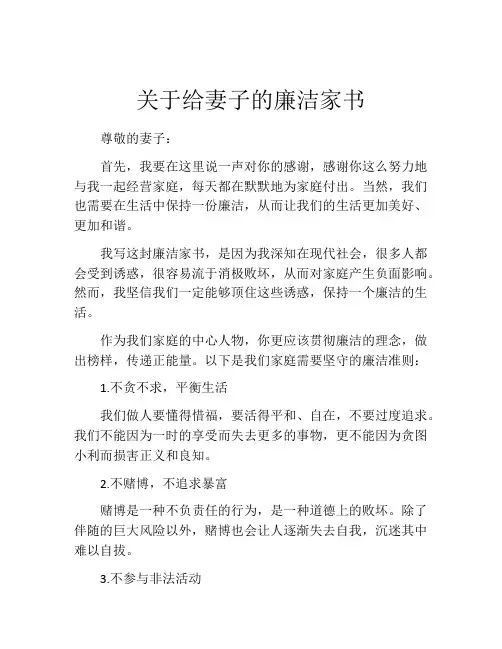 关于给妻子的廉洁家书

尊敬的妻子：

首先，我要在这里说一声对你的感谢，感谢你这么努力地与我一起经营家庭，每天都在默默地为家庭付出。当然，我们也需要在生活中保持一份廉洁，从而让我们的生活更加美好、更加和谐。

我写这封廉洁家书，是因为我深知在现代社会，很多人都会受到诱惑，很容易流于消极败坏，从而对家庭产生负面影响。然而，我坚信我们一定能够顶住这些诱惑，保持一个廉洁的生活。

作为我们家庭的中心人物，你更应该贯彻廉洁的理念，做出榜样，传递正能量。以下是我们家庭需要坚守的廉洁准则：

1.不贪不求，平衡生活

我们做人要懂得惜福，要活得平和、自在，不要过度追求。我们不能因为一时的享受而失去更多的事物，更不能因为贪图小利而损害正义和良知。

2.不赌博，不追求暴富

赌博是一种不负责任的行为，是一种道德上的败坏。除了伴随的巨大风险以外，赌博也会让人逐渐失去自我，沉迷其中难以自拔。

3.不参与非法活动